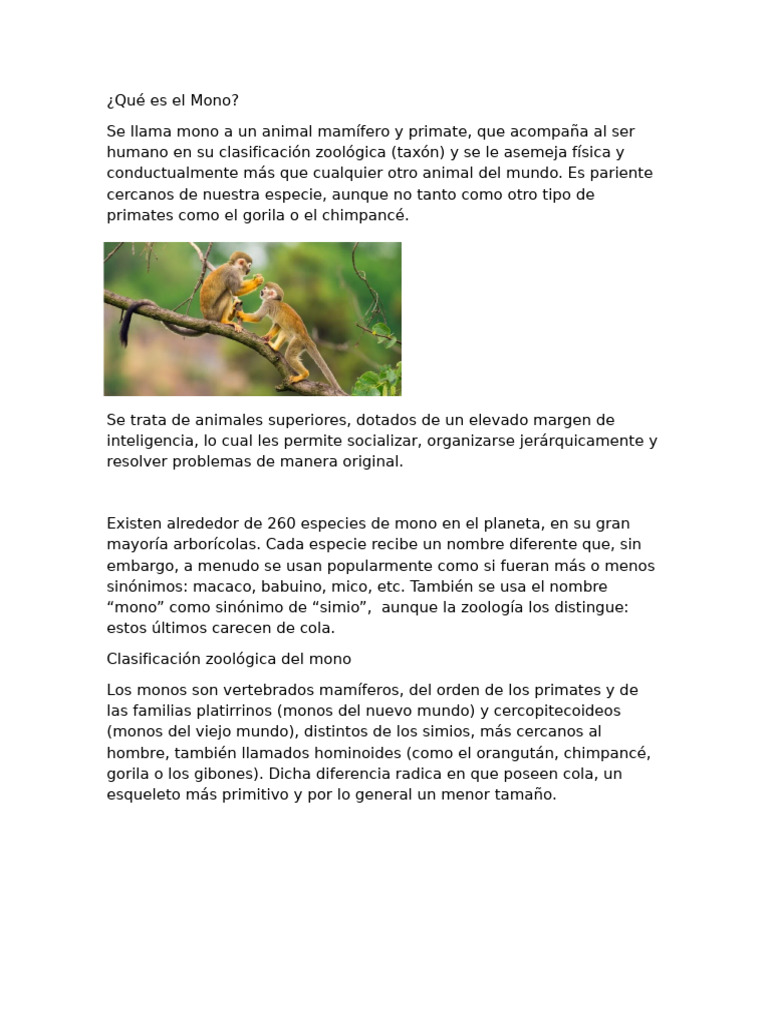 ¿Qué es el Mono?

Se llama mono a un animal mamífero y primate, que acompaña al ser humano en su clasificación zoológica (taxón) y se le asemeja física y conductualmente más que cualquier otro animal del mundo. Es pariente cercanos de nuestra especie, aunque no tanto como otro tipo de primates como el gorila o el chimpancé.

Se trata de animales superiores, dotados de un elevado margen de inteligencia, lo cual les permite socializar, organizarse jerárquicamente y resolver problemas de manera original.

Existen alrededor de 260 especies de mono en el planeta, en su gran mayoría arborícolas. Cada especie recibe un nombre diferente que, sin embargo, a menudo se usan popularmente como si fueran más o menos sinónimos: macaco, babuino, mico, etc. También se usa el nombre “mono” como sinónimo de “simio”, aunque la zoología los distingue: estos últimos carecen de cola.

Clasificación zoológica del mono

Los monos son vertebrados mamíferos, del orden de los primates y de las familias platirrinos (monos del nuevo mundo) y cercopitecoideos (monos del viejo mundo), distintos de los simios, más cercanos al hombre, también llamados hominoides (como el orangután, chimpancé, gorila o los gibones). Dicha diferencia radica en que poseen cola, un esqueleto más primitivo y por lo general un menor tamaño.